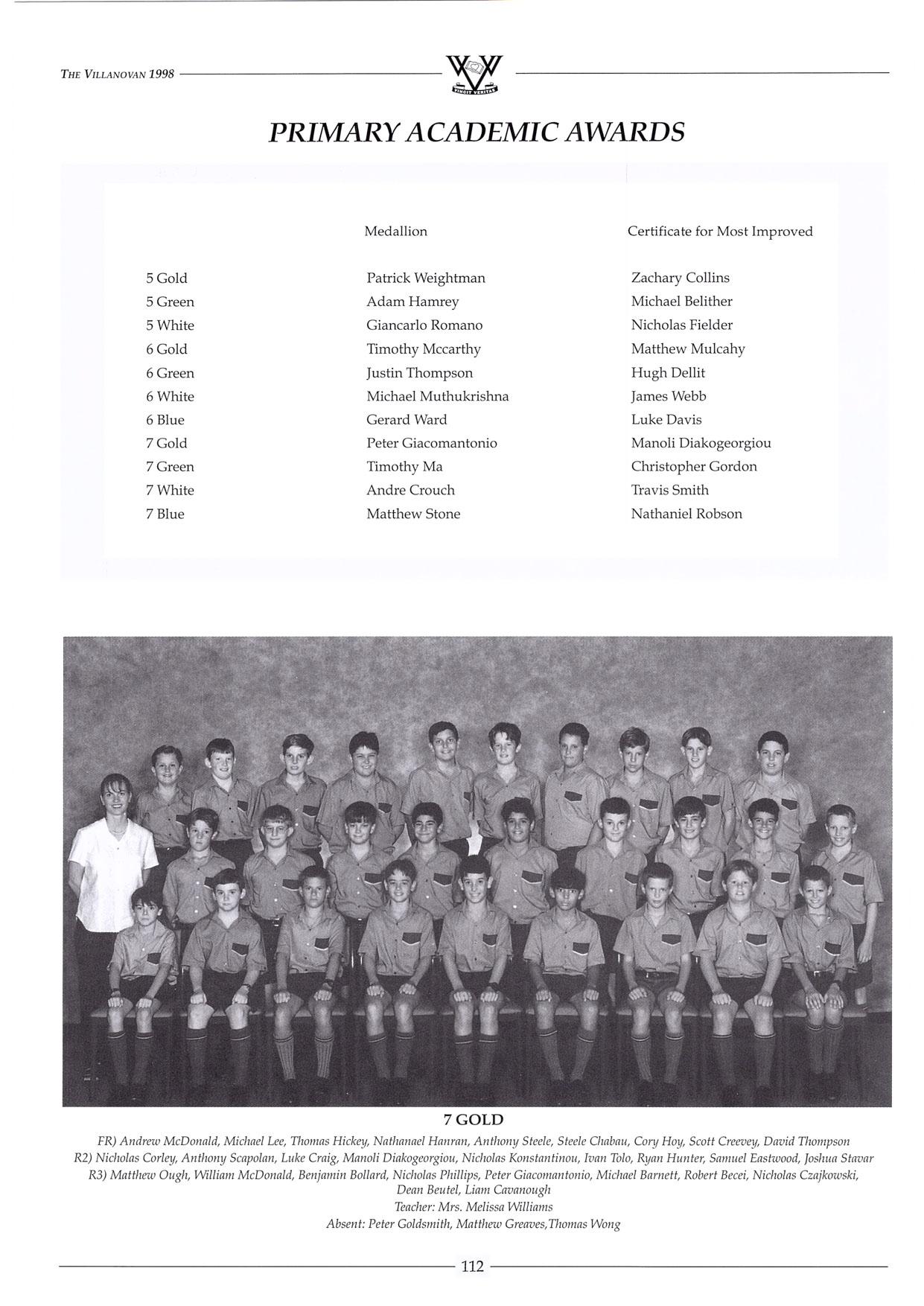 THE VILLANOVAN 1998

VINCIT VERITAS

PRIMARY ACADEMIC AWARDS

| | Medallion | Certificate for Most Improved |
|---|---|---|
| 5 Gold | Patrick Weightman | Zachary Collins |
| 5 Green | Adam Hamrey | Michael Belither |
| 5 White | Giancarlo Romano | Nicholas Fielder |
| 6 Gold | Timothy Mccarthy | Matthew Mulcahy |
| 6 Green | Justin Thompson | Hugh Dellit |
| 6 White | Michael Muthukrishna | James Webb |
| 6 Blue | Gerard Ward | Luke Davis |
| 7 Gold | Peter Giacomantonio | Manoli Diakogeorgiou |
| 7 Green | Timothy Ma | Christopher Gordon |
| 7 White | Andre Crouch | Travis Smith |
| 7 Blue | Matthew Stone | Nathaniel Robson |

7 GOLD

FR) Andrew McDonald, Michael Lee, Thomas Hickey, Nathanael Hanran, Anthony Steele, Steele Chabau, Cory Hoy, Scott Creevey, David Thompson
R2) Nicholas Corley, Anthony Scapolan, Luke Craig, Manoli Diakogeorgiou, Nicholas Konstantinou, Ivan Tolo, Ryan Hunter, Samuel Eastwood, Joshua Stavar
R3) Matthew Ough, William McDonald, Benjamin Bollard, Nicholas Phillips, Peter Giacomantonio, Michael Barnett, Robert Becei, Nicholas Czajkowski, Dean Beutel, Liam Cavanough
Teacher: Mrs. Melissa Williams
Absent: Peter Goldsmith, Matthew Greaves,Thomas Wong

112